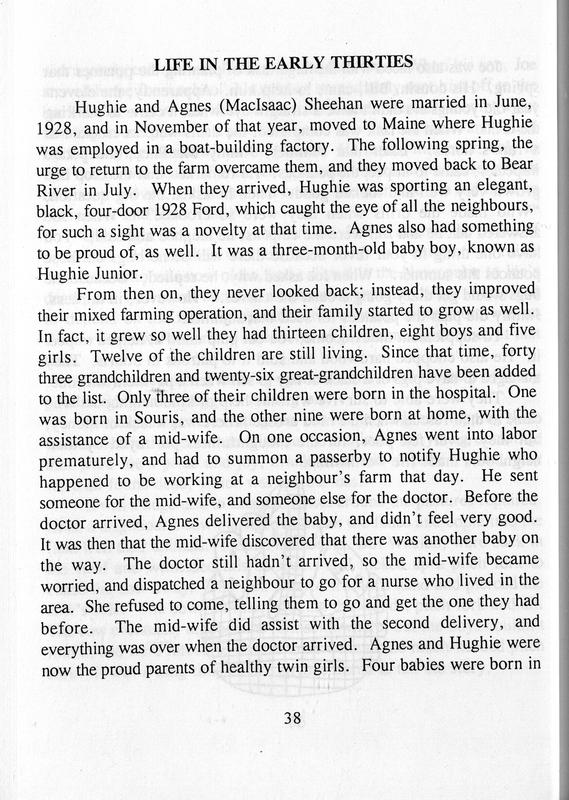 LIFE IN THE EARLY THIRTIES

Hughie and Agnes (MacIsaac) Sheehan were married in June, 1928, and in November of that year, moved to Maine where Hughie was employed in a boat-building factory. The following spring, the urge to return to the farm overcame them, and they moved back to Bear River in July. When they arrived, Hughie was sporting an elegant, black, four-door 1928 Ford, which caught the eye of all the neighbours, for such a sight was a novelty at that time. Agnes also had something to be proud of, as well. It was a three-month-old baby boy, known as Hughie Junior.

From then on, they never looked back; instead, they improved their mixed farming operation, and their family started to grow as well. In fact, it grew so well they had thirteen children, eight boys and five girls. Twelve of the children are still living. Since that time, forty three grandchildren and twenty-six great-grandchildren have been added to the list. Only three of their children were born in the hospital. One was born in Souris, and the other nine were born at home, with the assistance of a mid-wife. On one occasion, Agnes went into labor prematurely, and had to summon a passerby to notify Hughie who happened to be working at a neighbour's farm that day. He sent someone for the mid-wife, and someone else for the doctor. Before the doctor arrived, Agnes delivered the baby, and didn't feel very good. It was then that the mid-wife discovered that there was another baby on the way. The doctor still hadn't arrived, so the mid-wife became worried, and dispatched a neighbour to go for a nurse who lived in the area. She refused to come, telling them to go and get the one they had before. The mid-wife did assist with the second delivery, and everything was over when the doctor arrived. Agnes and Hughie were now the proud parents of healthy twin girls. Four babies were born in

38